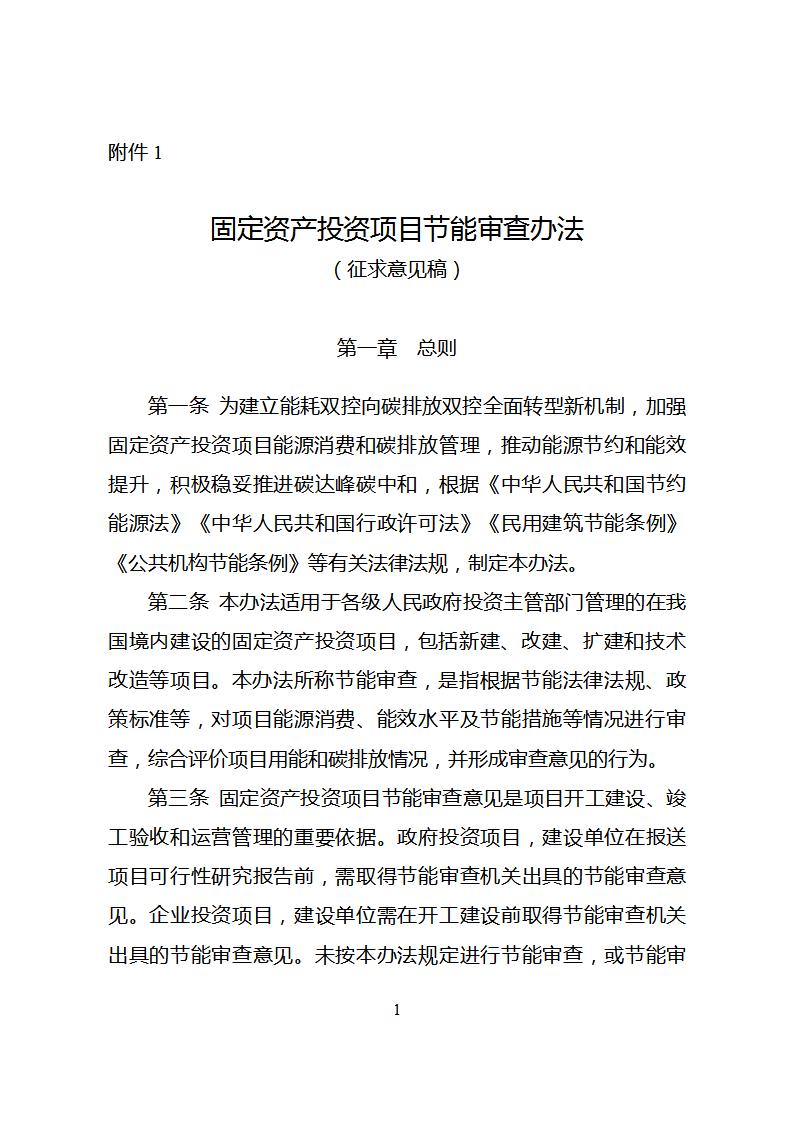 附件 1

固定资产投资项目节能审查办法
（征求意见稿）

第一章　总则

第一条 为建立能耗双控向碳排放双控全面转型新机制，加强固定资产投资项目能源消费和碳排放管理，推动能源节约和能效提升，积极稳妥推进碳达峰碳中和，根据《中华人民共和国节约能源法》《中华人民共和国行政许可法》《民用建筑节能条例》《公共机构节能条例》等有关法律法规，制定本办法。

第二条 本办法适用于各级人民政府投资主管部门管理的在我国境内建设的固定资产投资项目，包括新建、改建、扩建和技术改造等项目。本办法所称节能审查，是指根据节能法律法规、政策标准等，对项目能源消费、能效水平及节能措施等情况进行审查，综合评价项目用能和碳排放情况，并形成审查意见的行为。

第三条 固定资产投资项目节能审查意见是项目开工建设、竣工验收和运营管理的重要依据。政府投资项目，建设单位在报送项目可行性研究报告前，需取得节能审查机关出具的节能审查意见。企业投资项目，建设单位需在开工建设前取得节能审查机关出具的节能审查意见。未按本办法规定进行节能审查，或节能审

1